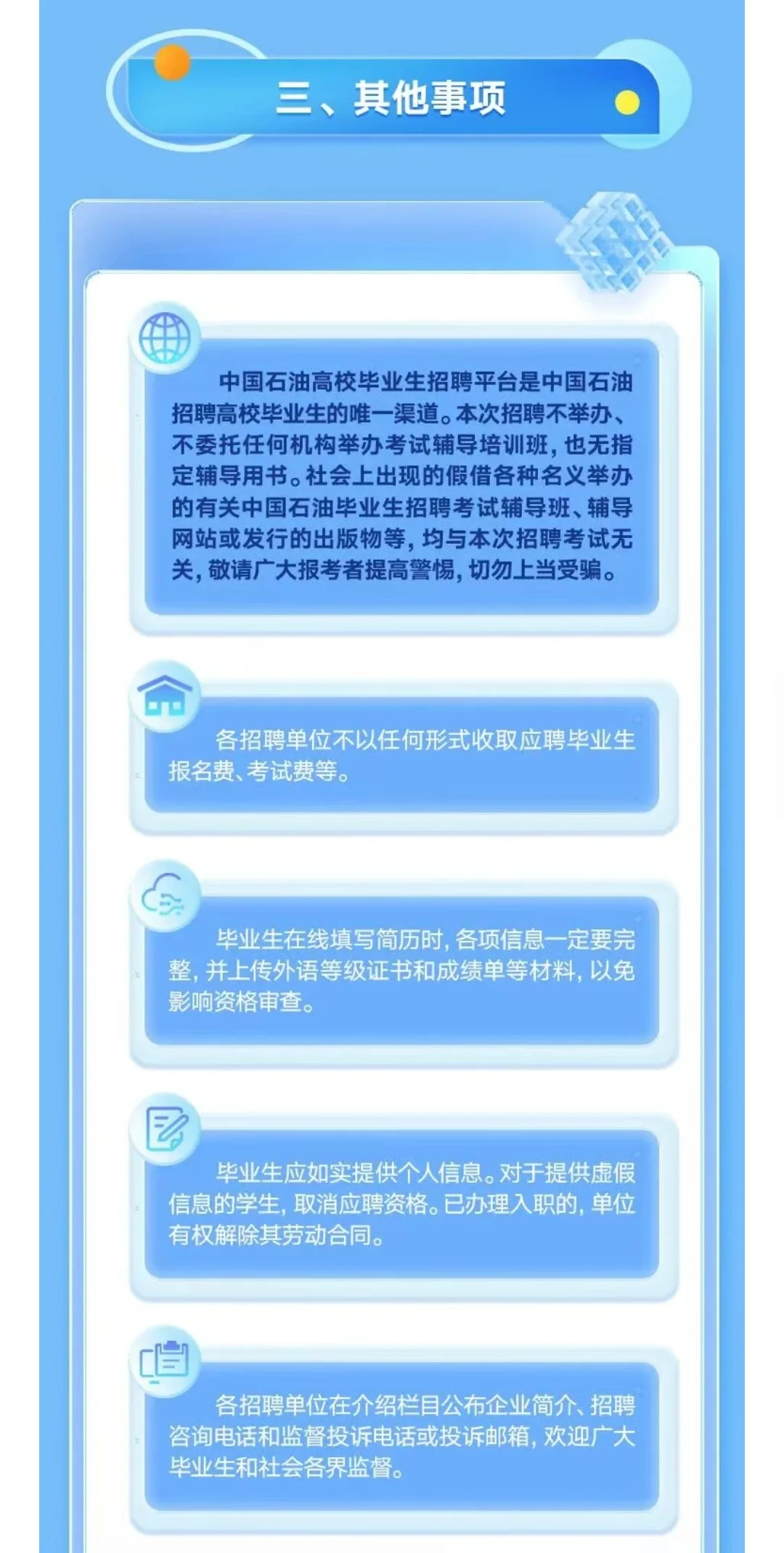 三、其他事项

中国石油高校毕业生招聘平台是中国石油招聘高校毕业生的唯一渠道。本次招聘不举办、不委托任何机构举办考试辅导培训班，也无指定辅导用书。社会上出现的假借各种名义举办的有关中国石油毕业生招聘考试辅导班、辅导网站或发行的出版物等，均与本次招聘考试无关，敬请广大报考者提高警惕，切勿上当受骗。

各招聘单位不以任何形式收取应聘毕业生报名费、考试费等。

毕业生在线填写简历时，各项信息一定要完整，并上传外语等级证书和成绩单等材料，以免影响资格审查。

毕业生应如实提供个人信息。对于提供虚假信息的学生，取消应聘资格。已办理入职的，单位有权解除其劳动合同。

各招聘单位在介绍栏目公布企业简介、招聘咨询电话和监督投诉电话或投诉邮箱，欢迎广大毕业生和社会各界监督。